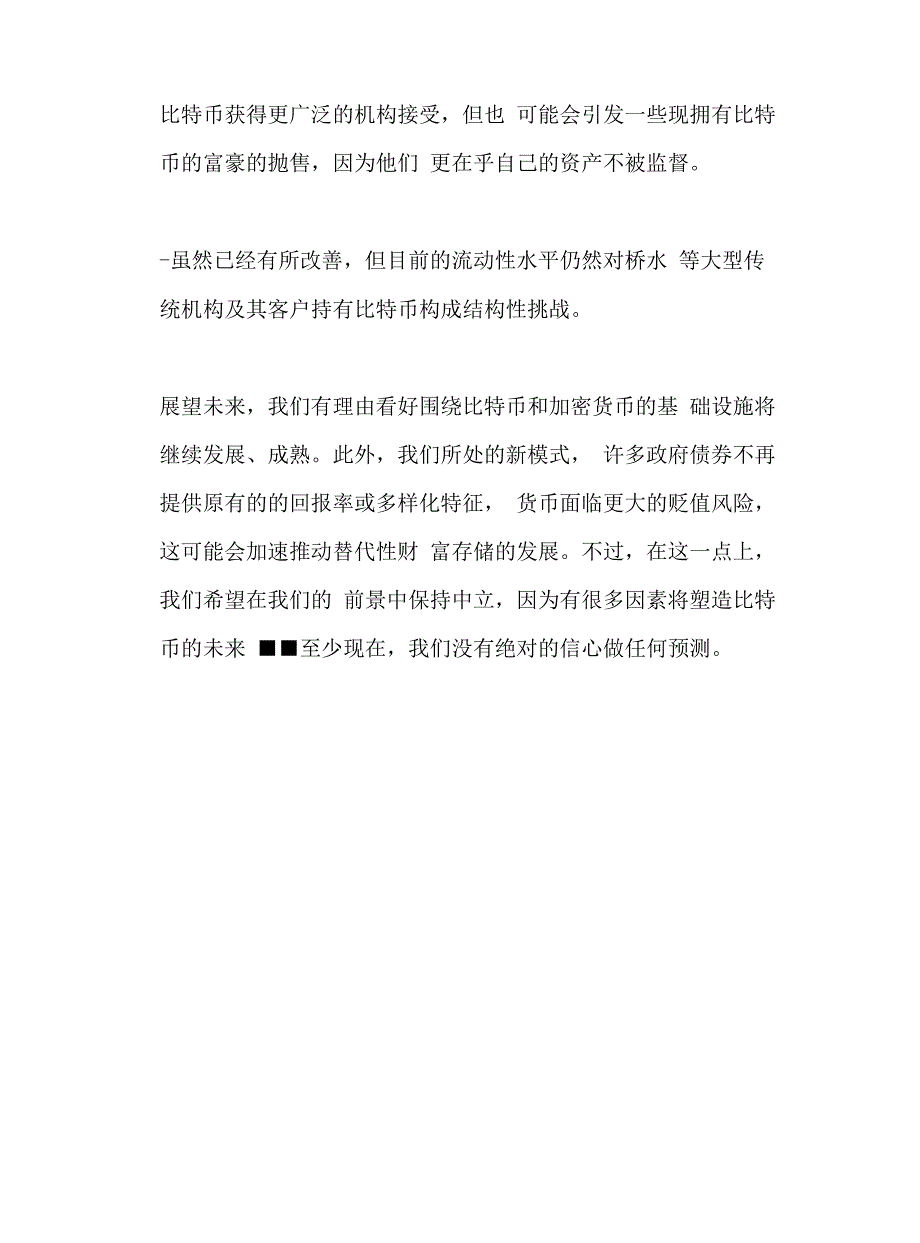 比特币获得更广泛的机构接受，但也 可能会引发一些现拥有比特币的富豪的抛售，因为他们 更在乎自己的资产不被监督。

-虽然已经有所改善，但目前的流动性水平仍然对桥水 等大型传统机构及其客户持有比特币构成结构性挑战。

展望未来，我们有理由看好围绕比特币和加密货币的基 础设施将继续发展、成熟。此外，我们所处的新模式， 许多政府债券不再提供原有的的回报率或多样化特征， 货币面临更大的贬值风险，这可能会加速推动替代性财 富存储的发展。不过，在这一点上，我们希望在我们的 前景中保持中立，因为有很多因素将塑造比特币的未来 ■■至少现在，我们没有绝对的信心做任何预测。